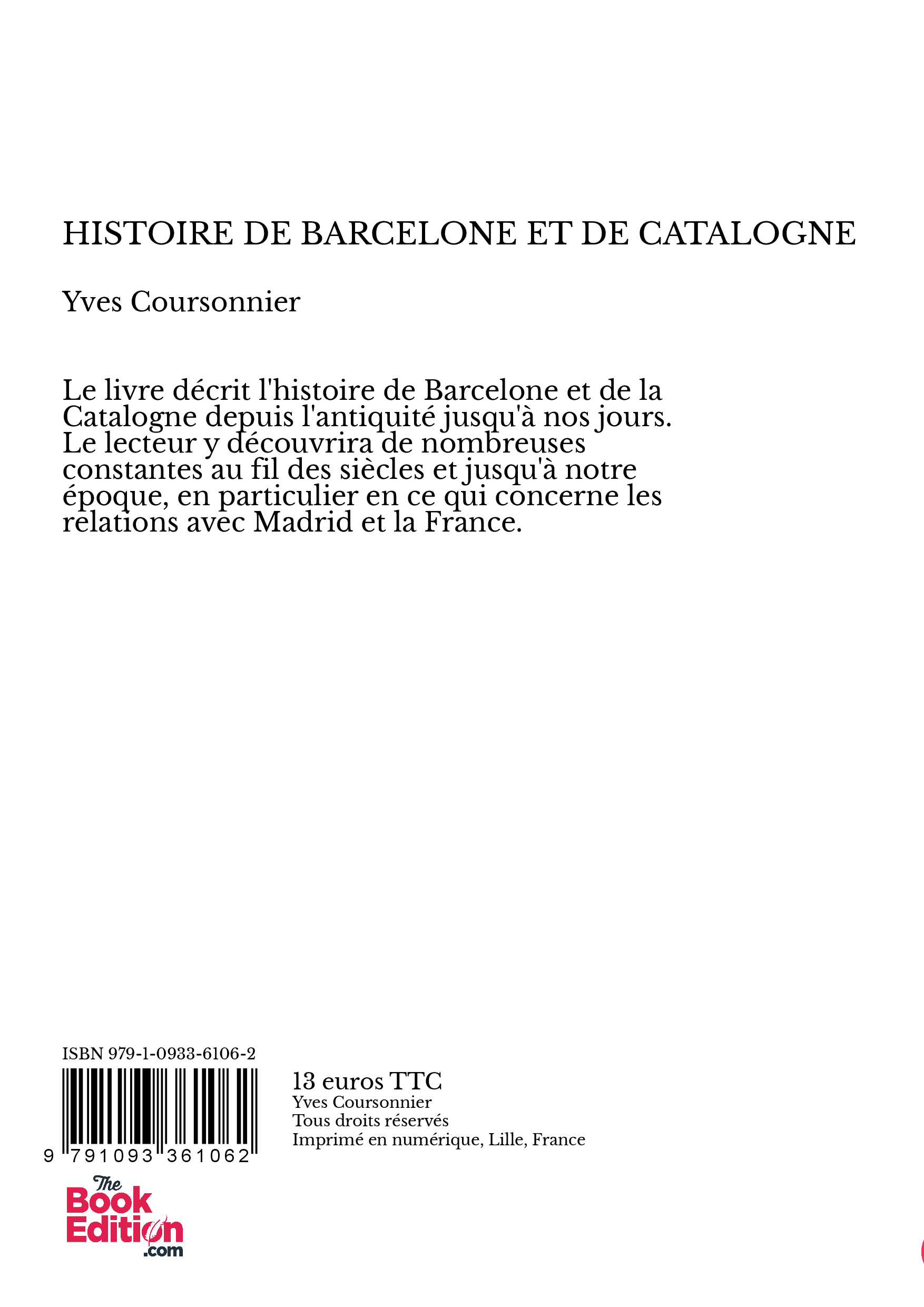 HISTOIRE DE BARCELONE ET DE CATALOGNE

Yves Coursonnier

Le livre décrit l'histoire de Barcelone et de la Catalogne depuis l'antiquité jusqu'à nos jours. Le lecteur y découvrira de nombreuses constantes au fil des siècles et jusqu'à notre époque, en particulier en ce qui concerne les relations avec Madrid et la France.

ISBN 979-1-0933-6106-2

9 791093 361062

13 euros TTC
Yves Coursonnier
Tous droits réservés
Imprimé en numérique, Lille, France

The
Book
Edition
.com